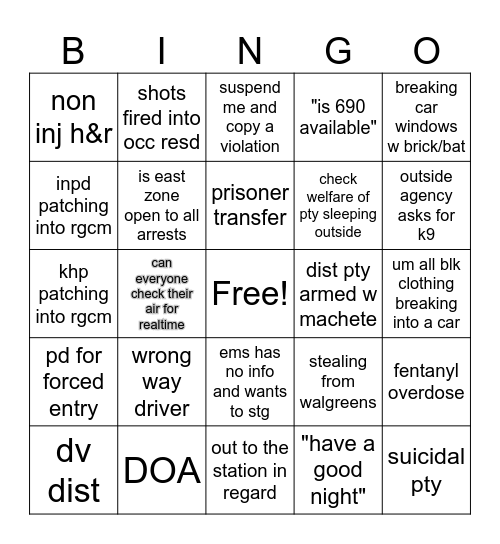 | B | I | N | G | O |
|---|---|---|---|---|
| non inj h&r | shots fired into occ resd | suspend me and copy a violation | "is 690 available" | breaking car windows w brick/bat |
| inpd patching into rgcm | is east zone open to all arrests | prisoner transfer | check welfare of pty sleeping outside | outside agency asks for k9 |
| khp patching into rgcm | can everyone check their air for realtime | Free! | dist pty armed w machete | um all blk clothing breaking into a car |
| pd for forced entry | wrong way driver | ems has no info and wants to stg | stealing from walgreens | fentanyl overdose |
| dv dist | DOA | out to the station in regard | "have a good night" | suicidal pty |